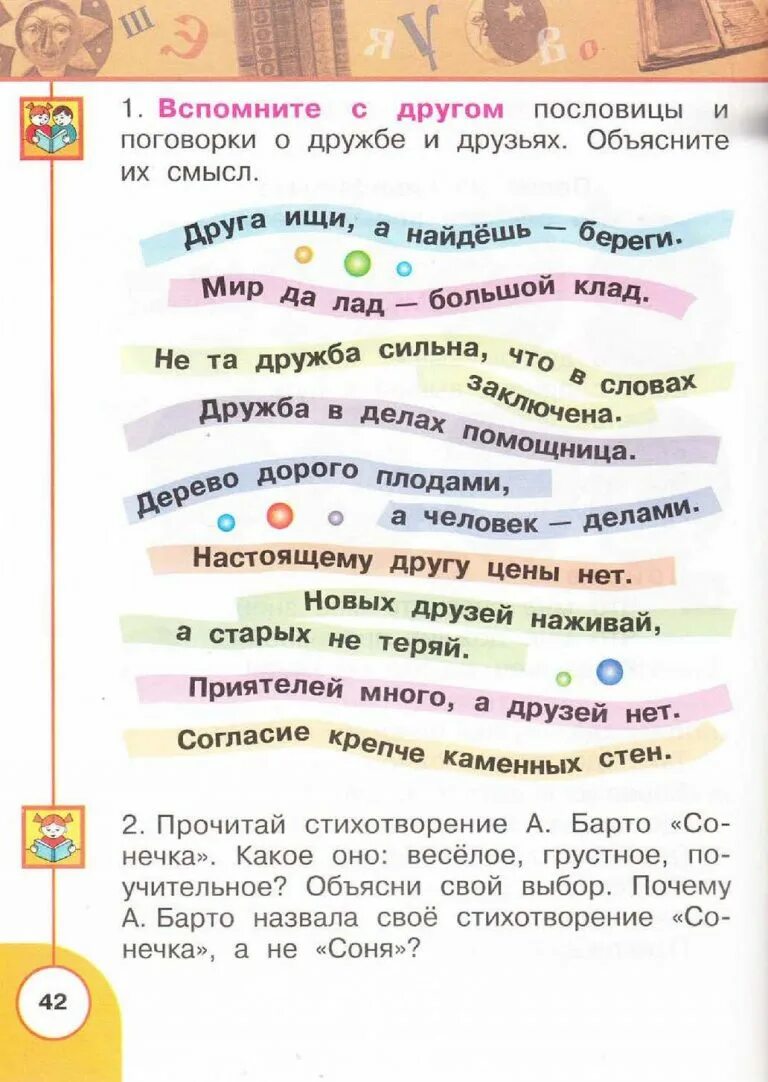 1. Вспомните с другом пословицы и поговорки о дружбе и друзьях. Объясните их смысл.

Друга ищи, а найдёшь — береги.

Мир да лад — большой клад.

Не та дружба сильна, что в словах заключена.

Дружба в делах помощница.

Дерево дорого плодами, а человек — делами.

Настоящему другу цены нет.

Новых друзей наживай, а старых не теряй.

Приятелей много, а друзей нет.

Согласие крепче каменных стен.

2. Прочитай стихотворение А. Барто «Сонечка». Какое оно: весёлое, грустное, поучительное? Объясни свой выбор. Почему А. Барто назвала своё стихотворение «Сонечка», а не «Соня»?

42